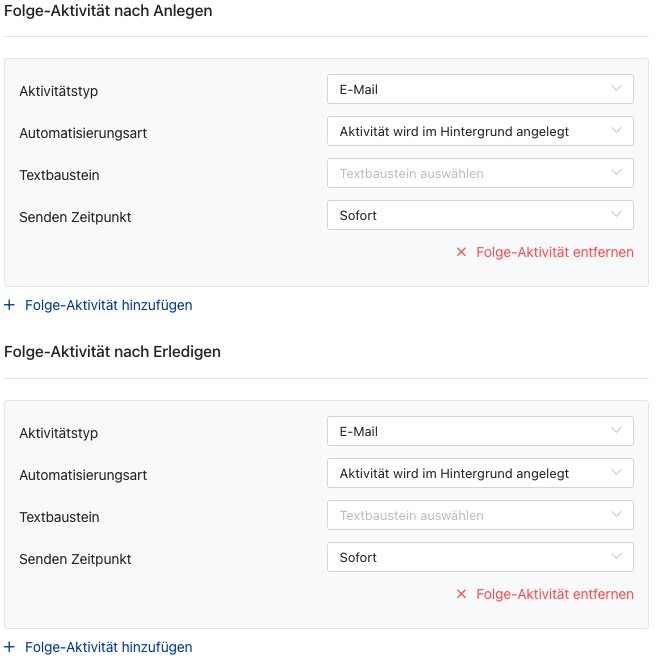 Folge-Aktivität nach Anlegen

Aktivitätstyp
E-Mail

Automatisierungsart
Aktivität wird im Hintergrund angelegt

Textbaustein
Textbaustein auswählen

Senden Zeitpunkt
Sofort

× Folge-Aktivität entfernen

+ Folge-Aktivität hinzufügen

Folge-Aktivität nach Erledigen

Aktivitätstyp
E-Mail

Automatisierungsart
Aktivität wird im Hintergrund angelegt

Textbaustein
Textbaustein auswählen

Senden Zeitpunkt
Sofort

× Folge-Aktivität entfernen

+ Folge-Aktivität hinzufügen